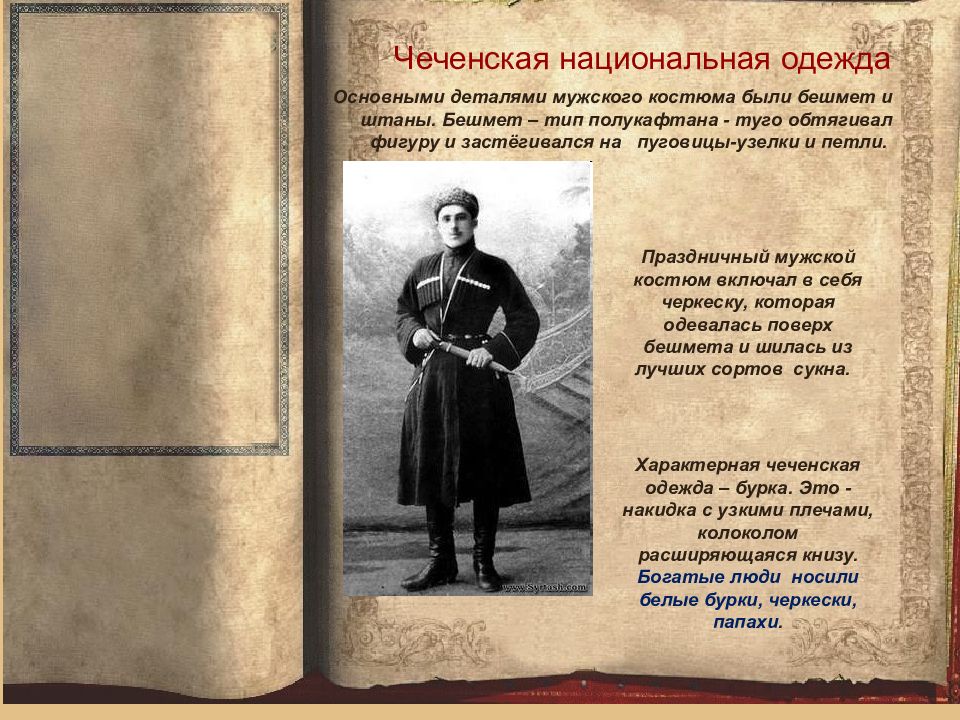 Чеченская национальная одежда

Основными деталями мужского костюма были бешмет и штаны. Бешмет – тип полукафтана - туго обтягивал фигуру и застёгивался на пуговицы-узелки и петли.

www.Syrtash.com

Праздничный мужской костюм включал в себя черкеску, которая одевалась поверх бешмета и шилась из лучших сортов сукна.

Характерная чеченская одежда – бурка. Это - накидка с узкими плечами, колоколом расширяющаяся книзу. Богатые люди носили белые бурки, черкески, папахи.